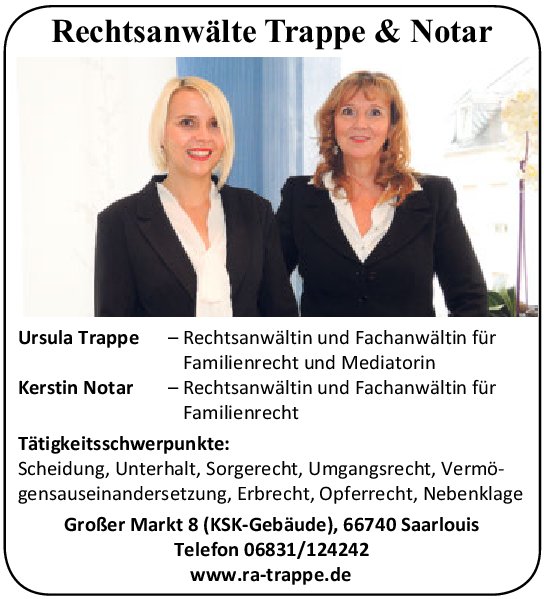 Rechtsanwälte Trappe & Notar

Ursula Trappe – Rechtsanwältin und Fachanwältin für Familienrecht und Mediatorin

Kerstin Notar – Rechtsanwältin und Fachanwältin für Familienrecht

Tätigkeitsschwerpunkte:
Scheidung, Unterhalt, Sorgerecht, Umgangsrecht, Vermögensauseinandersetzung, Erbrecht, Opferrecht, Nebenklage

Großer Markt 8 (KSK-Gebäude), 66740 Saarlouis
Telefon 06831/124242
www.ra-trappe.de